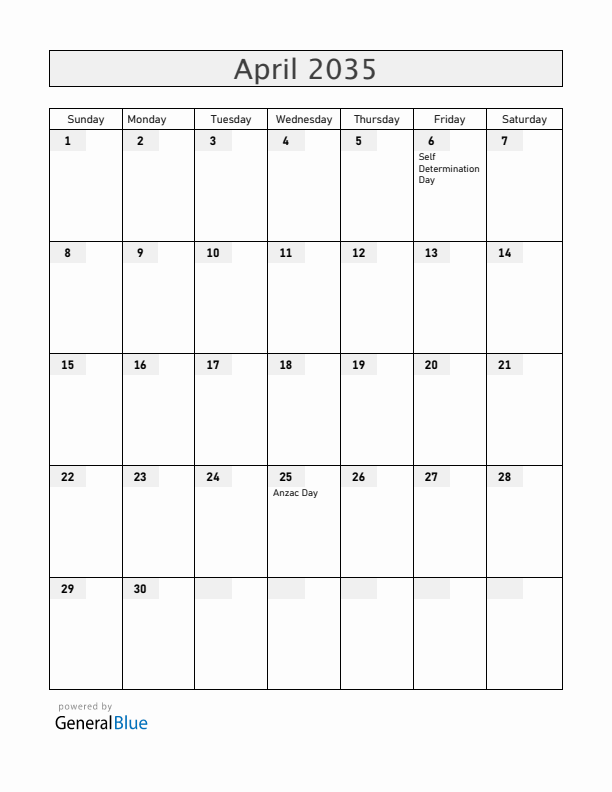 April 2035

| Sunday | Monday | Tuesday | Wednesday | Thursday | Friday | Saturday |
|---|---|---|---|---|---|---|
| 1 | 2 | 3 | 4 | 5 | 6 Self Determination Day | 7 |
| 8 | 9 | 10 | 11 | 12 | 13 | 14 |
| 15 | 16 | 17 | 18 | 19 | 20 | 21 |
| 22 | 23 | 24 | 25 Anzac Day | 26 | 27 | 28 |
| 29 | 30 | | | | | |

powered by
GeneralBlue